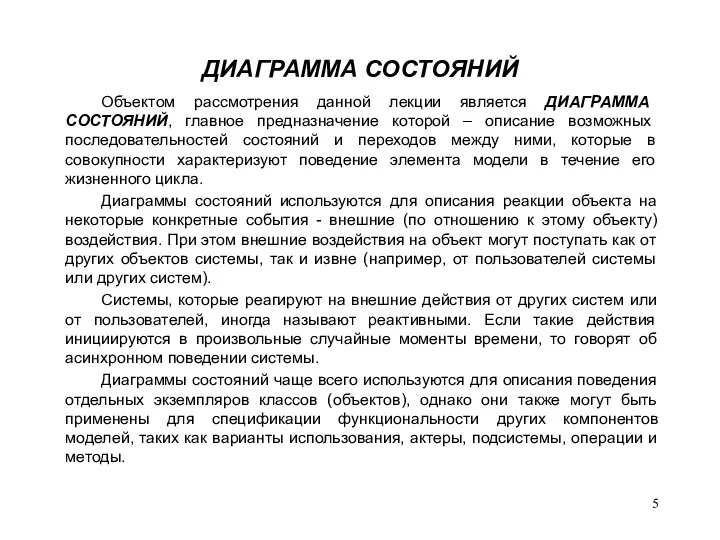 ДИАГРАММА СОСТОЯНИЙ

Объектом рассмотрения данной лекции является ДИАГРАММА СОСТОЯНИЙ, главное предназначение которой – описание возможных последовательностей состояний и переходов между ними, которые в совокупности характеризуют поведение элемента модели в течение его жизненного цикла.

Диаграммы состояний используются для описания реакции объекта на некоторые конкретные события - внешние (по отношению к этому объекту) воздействия. При этом внешние воздействия на объект могут поступать как от других объектов системы, так и извне (например, от пользователей системы или других систем).

Системы, которые реагируют на внешние действия от других систем или от пользователей, иногда называют реактивными. Если такие действия инициируются в произвольные случайные моменты времени, то говорят об асинхронном поведении системы.

Диаграммы состояний чаще всего используются для описания поведения отдельных экземпляров классов (объектов), однако они также могут быть применены для спецификации функциональности других компонентов моделей, таких как варианты использования, актеры, подсистемы, операции и методы.

5